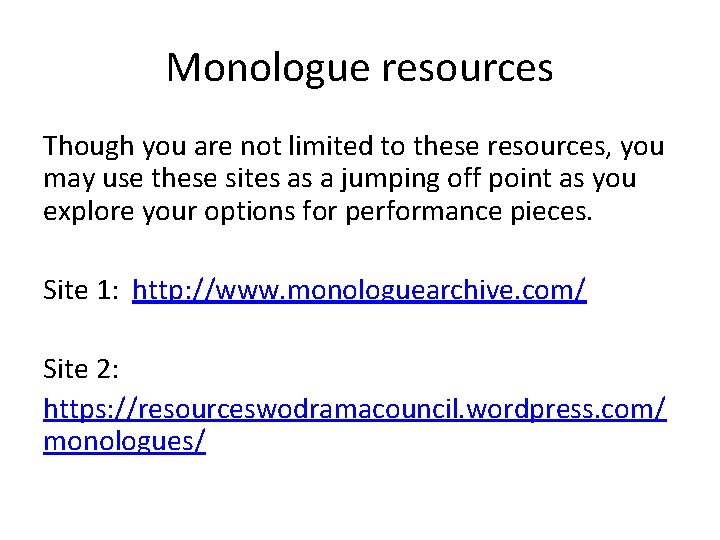 Monologue resources

Though you are not limited to these resources, you may use these sites as a jumping off point as you explore your options for performance pieces.

Site 1: http://www.monologuearchive.com/

Site 2:
https://resourceswodramacouncil.wordpress.com/monologues/